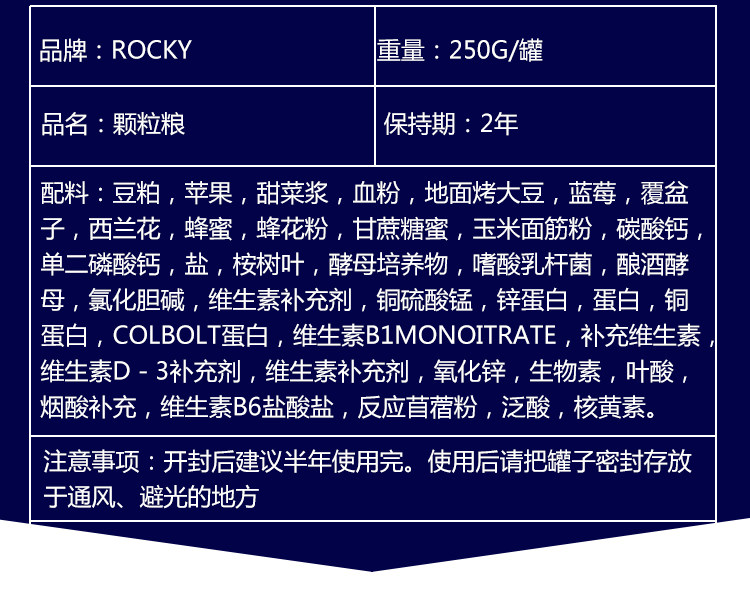 品牌：ROCKY 重量：250G/罐

品名：颗粒粮 保持期：2年

配料：豆粕，苹果，甜菜浆，血粉，地面烤大豆，蓝莓，覆盆子，西兰花，蜂蜜，蜂花粉，甘蔗糖蜜，玉米面筋粉，碳酸钙，单二磷酸钙，盐，桉树叶，酵母培养物，嗜酸乳杆菌，酿酒酵母，氯化胆碱，维生素补充剂，铜硫酸锰，锌蛋白，蛋白，铜蛋白，COLBOLT蛋白，维生素B1MONOITRATE，补充维生素，维生素D-3补充剂，维生素补充剂，氧化锌，生物素，叶酸，烟酸补充，维生素B6盐酸盐，反应苜蓿粉，泛酸，核黄素。

注意事项：开封后建议半年使用完。使用后请把罐子密封存放于通风、避光的地方